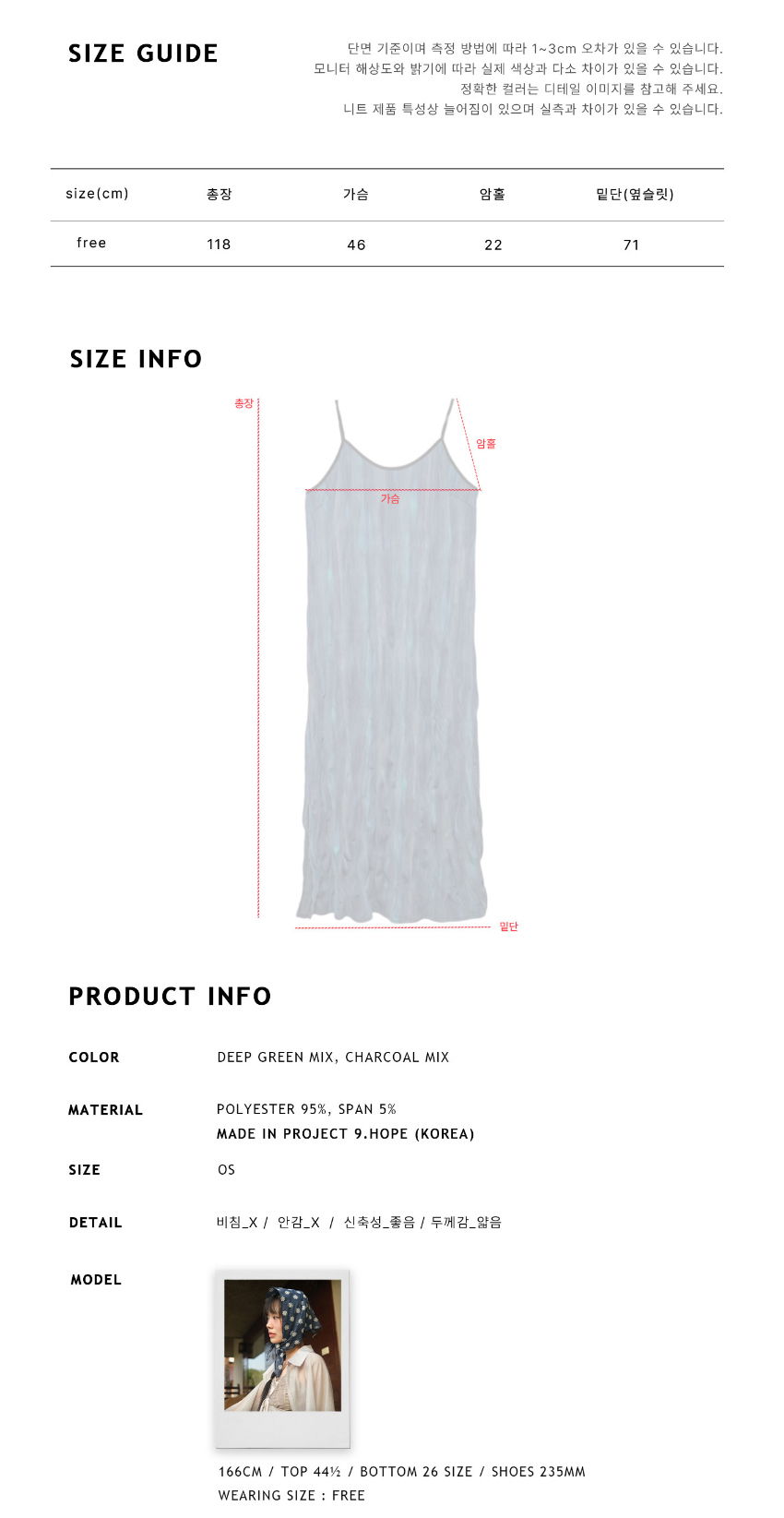 SIZE GUIDE

단면 기준이며 측정 방법에 따라 1~3cm 오차가 있을 수 있습니다.
모니터 해상도와 밝기에 따라 실제 색상과 다소 차이가 있을 수 있습니다.
정확한 컬러는 디테일 이미지를 참고해 주세요.
니트 제품 특성상 늘어짐이 있으며 실측과 차이가 있을 수 있습니다.

| size(cm) | 총장 | 가슴 | 암홀 | 밑단(옆슬릿) |
|---|---|---|---|---|
| free | 118 | 46 | 22 | 71 |

SIZE INFO

총장
암홀
가슴
밑단

PRODUCT INFO

COLOR
DEEP GREEN MIX, CHARCOAL MIX

MATERIAL
POLYESTER 95%, SPAN 5%
MADE IN PROJECT 9.HOPE (KOREA)

SIZE
OS

DETAIL
비침_X / 안감_X / 신축성_좋음 / 두께감_얇음

MODEL

166CM / TOP 44½ / BOTTOM 26 SIZE / SHOES 235MM
WEARING SIZE : FREE